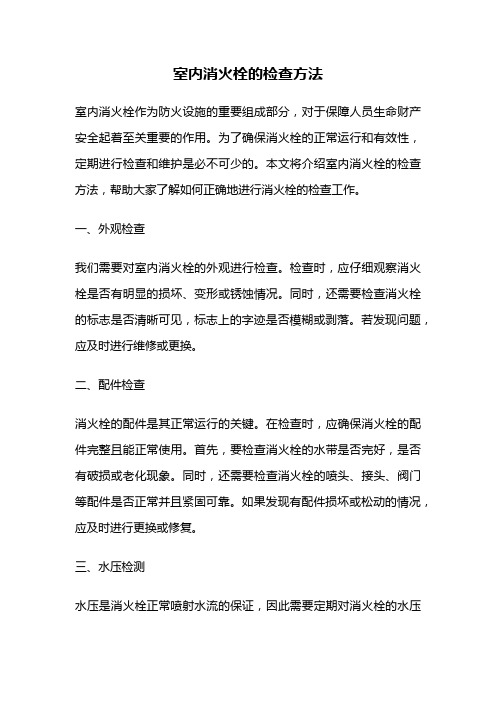 室内消火栓的检查方法

室内消火栓作为防火设施的重要组成部分，对于保障人员生命财产安全起着至关重要的作用。为了确保消火栓的正常运行和有效性，定期进行检查和维护是必不可少的。本文将介绍室内消火栓的检查方法，帮助大家了解如何正确地进行消火栓的检查工作。

一、外观检查

我们需要对室内消火栓的外观进行检查。检查时，应仔细观察消火栓是否有明显的损坏、变形或锈蚀情况。同时，还需要检查消火栓的标志是否清晰可见，标志上的字迹是否模糊或剥落。若发现问题，应及时进行维修或更换。

二、配件检查

消火栓的配件是其正常运行的关键。在检查时，应确保消火栓的配件完整且能正常使用。首先，要检查消火栓的水带是否完好，是否有破损或老化现象。同时，还需要检查消火栓的喷头、接头、阀门等配件是否正常并且紧固可靠。如果发现有配件损坏或松动的情况，应及时进行更换或修复。

三、水压检测

水压是消火栓正常喷射水流的保证，因此需要定期对消火栓的水压